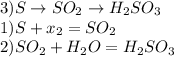 $3) S \rightarrow SO_2 \rightarrow H_2SO_3$
$1) S + x_2 = SO_2$
$2) SO_2 + H_2O = H_2SO_3$